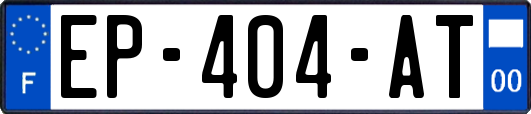 F
EP-404-AT
00